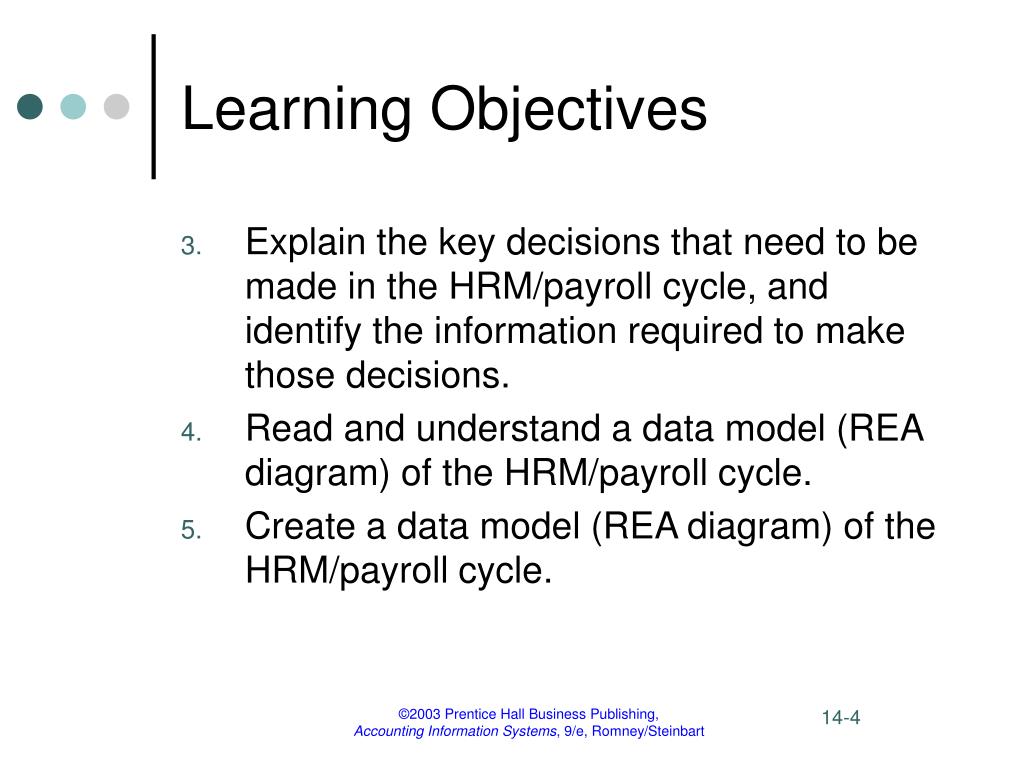 Learning Objectives

3. Explain the key decisions that need to be made in the HRM/payroll cycle, and identify the information required to make those decisions.

4. Read and understand a data model (REA diagram) of the HRM/payroll cycle.

5. Create a data model (REA diagram) of the HRM/payroll cycle.

©2003 Prentice Hall Business Publishing, Accounting Information Systems, 9/e, Romney/Steinbart

14-4